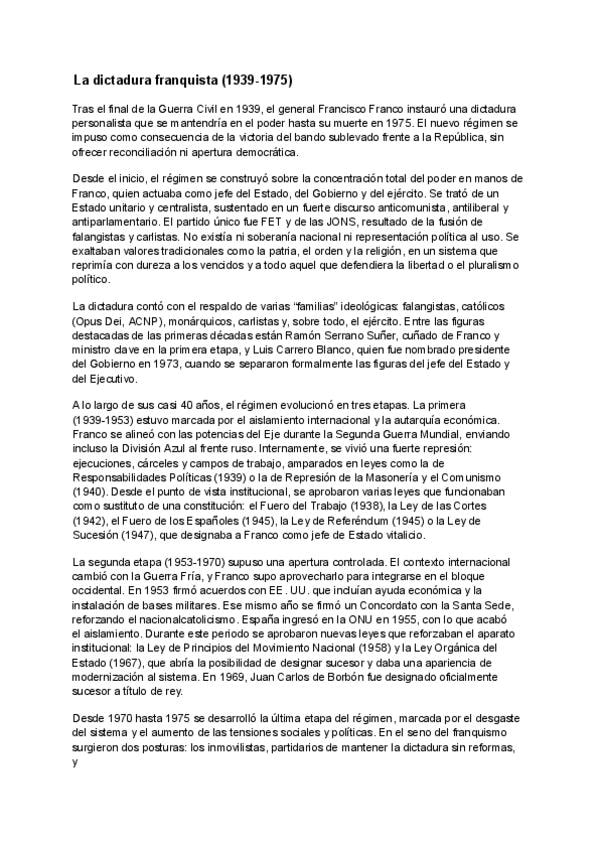 La dictadura franquista (1939-1975)

Tras el final de la Guerra Civil en 1939, el general Francisco Franco instauró una dictadura personalista que se mantendría en el poder hasta su muerte en 1975. El nuevo régimen se impuso como consecuencia de la victoria del bando sublevado frente a la República, sin ofrecer reconciliación ni apertura democrática.

Desde el inicio, el régimen se construyó sobre la concentración total del poder en manos de Franco, quien actuaba como jefe del Estado, del Gobierno y del ejército. Se trató de un Estado unitario y centralista, sustentado en un fuerte discurso anticomunista, antiliberal y antiparlamentario. El partido único fue FET y de las JONS, resultado de la fusión de falangistas y carlistas. No existía ni soberanía nacional ni representación política al uso. Se exaltaban valores tradicionales como la patria, el orden y la religión, en un sistema que reprimía con dureza a los vencidos y a todo aquel que defendiera la libertad o el pluralismo político.

La dictadura contó con el respaldo de varias "familias" ideológicas: falangistas, católicos (Opus Dei, ACNP), monárquicos, carlistas y, sobre todo, el ejército. Entre las figuras destacadas de las primeras décadas están Ramón Serrano Suñer, cuñado de Franco y ministro clave en la primera etapa, y Luis Carrero Blanco, quien fue nombrado presidente del Gobierno en 1973, cuando se separaron formalmente las figuras del jefe del Estado y del Ejecutivo.

A lo largo de sus casi 40 años, el régimen evolucionó en tres etapas. La primera (1939-1953) estuvo marcada por el aislamiento internacional y la autarquía económica. Franco se alineó con las potencias del Eje durante la Segunda Guerra Mundial, enviando incluso la División Azul al frente ruso. Internamente, se vivió una fuerte represión: ejecuciones, cárceles y campos de trabajo, amparados en leyes como la de Responsabilidades Políticas (1939) o la de Represión de la Masonería y el Comunismo (1940). Desde el punto de vista institucional, se aprobaron varias leyes que funcionaban como sustituto de una constitución: el Fuero del Trabajo (1938), la Ley de las Cortes (1942), el Fuero de los Españoles (1945), la Ley de Referéndum (1945) o la Ley de Sucesión (1947), que designaba a Franco como jefe de Estado vitalicio.

La segunda etapa (1953-1970) supuso una apertura controlada. El contexto internacional cambió con la Guerra Fría, y Franco supo aprovecharlo para integrarse en el bloque occidental. En 1953 firmó acuerdos con EE. UU. que incluían ayuda económica y la instalación de bases militares. Ese mismo año se firmó un Concordato con la Santa Sede, reforzando el nacionalcatolicismo. España ingresó en la ONU en 1955, con lo que acabó el aislamiento. Durante este periodo se aprobaron nuevas leyes que reforzaban el aparato institucional: la Ley de Principios del Movimiento Nacional (1958) y la Ley Orgánica del Estado (1967), que abría la posibilidad de designar sucesor y daba una apariencia de modernización al sistema. En 1969, Juan Carlos de Borbón fue designado oficialmente sucesor a título de rey.

Desde 1970 hasta 1975 se desarrolló la última etapa del régimen, marcada por el desgaste del sistema y el aumento de las tensiones sociales y políticas. En el seno del franquismo surgieron dos posturas: los inmovilistas, partidarios de mantener la dictadura sin reformas, y